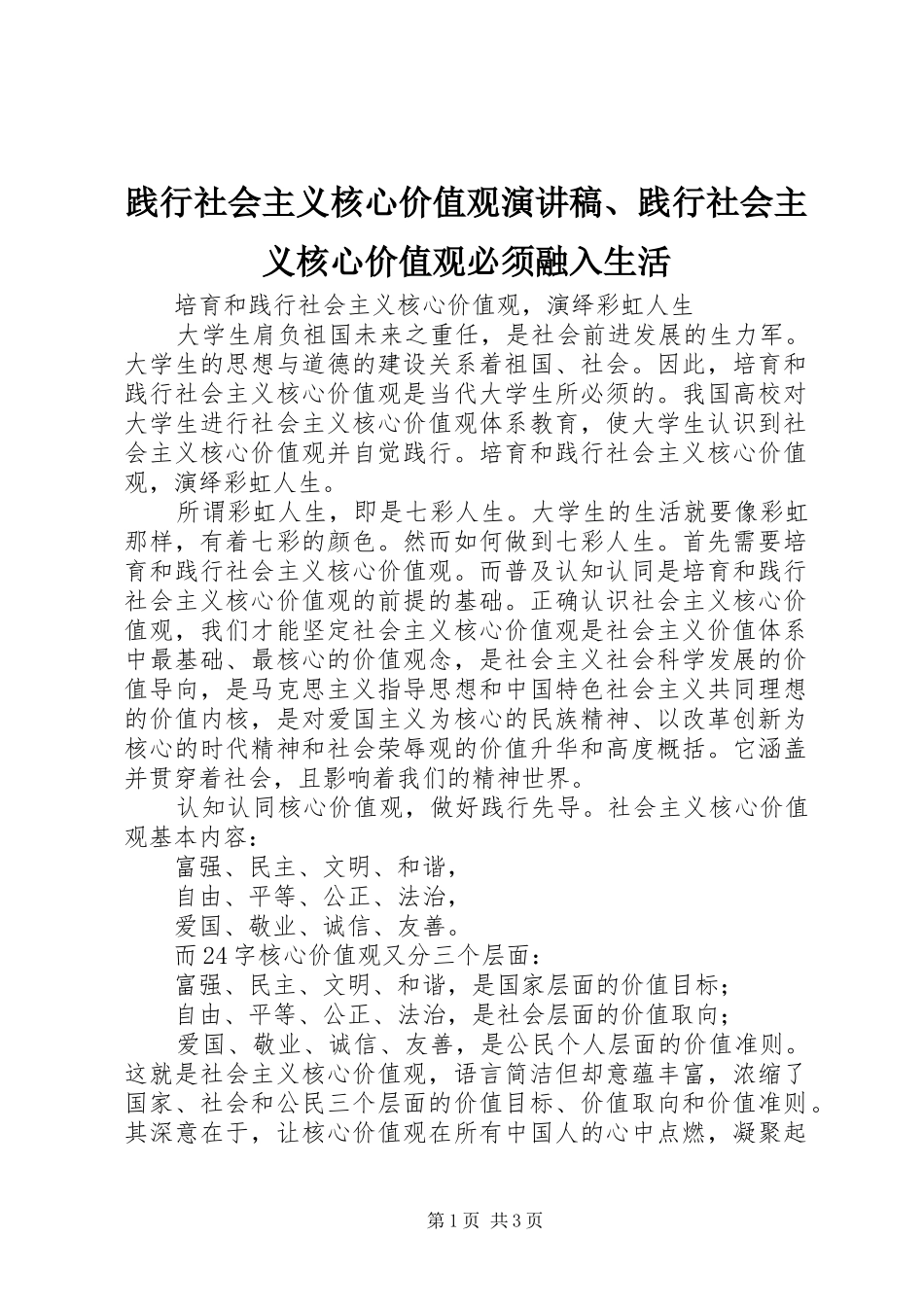 践行社会主义核心价值观演讲稿、践行社会主义核心价值观必须融入生活

培育和践行社会主义核心价值观，演绎彩虹人生

大学生肩负祖国未来之重任，是社会前进发展的生力军。大学生的思想与道德的建设关系着祖国、社会。因此，培育和践行社会主义核心价值观是当代大学生所必须的。我国高校对大学生进行社会主义核心价值观体系教育，使大学生认识到社会主义核心价值观并自觉践行。培育和践行社会主义核心价值观，演绎彩虹人生。

所谓彩虹人生，即是七彩人生。大学生的生活就要像彩虹那样，有着七彩的颜色。然而如何做到七彩人生。首先需要培育和践行社会主义核心价值观。而普及认知认同是培育和践行社会主义核心价值观的前提的基础。正确认识社会主义核心价值观，我们才能坚定社会主义核心价值观是社会主义价值体系中最基础、最核心的价值观念，是社会主义社会科学发展的价值导向，是马克思主义指导思想和中国特色社会主义共同理想的价值内核，是对爱国主义为核心的民族精神、以改革创新为核心的时代精神和社会荣辱观的价值升华和高度概括。它涵盖并贯穿着社会，且影响着我们的精神世界。

认知认同核心价值观，做好践行先导。社会主义核心价值观基本内容：

富强、民主、文明、和谐，

自由、平等、公正、法治，

爱国、敬业、诚信、友善。

而24字核心价值观又分三个层面：

富强、民主、文明、和谐，是国家层面的价值目标；

自由、平等、公正、法治，是社会层面的价值取向；

爱国、敬业、诚信、友善，是公民个人层面的价值准则。这就是社会主义核心价值观，语言简洁但却意蕴丰富，浓缩了国家、社会和公民三个层面的价值目标、价值取向和价值准则。其深意在于，让核心价值观在所有中国人的心中点燃，凝聚起

第1页 共3页